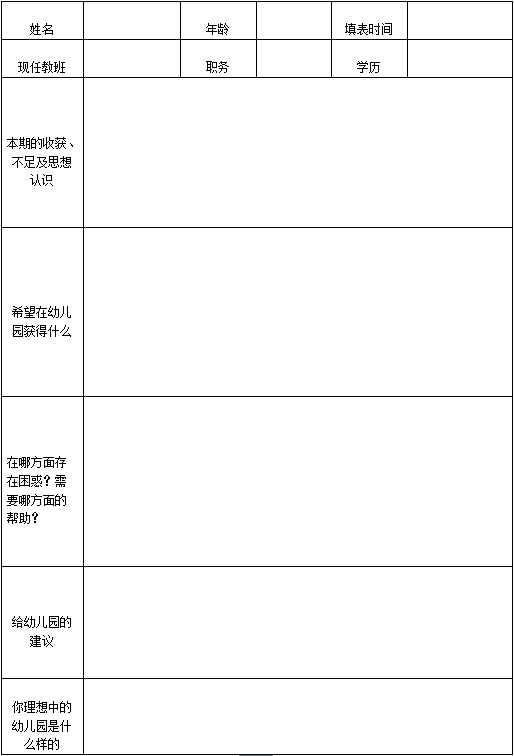 | 姓名 | | 年龄 | | 填表时间 | |
|---|---|---|---|---|---|
| 现任教班 | | 职务 | | 学历 | |
| 本期的收获、不足及思想认识 | | | | | |
| 希望在幼儿园获得什么 | | | | | |
| 在哪方面存在困惑？需要哪方面的帮助？ | | | | | |
| 给幼儿园的建议 | | | | | |
| 你理想中的幼儿园是什么样的 | | | | | |